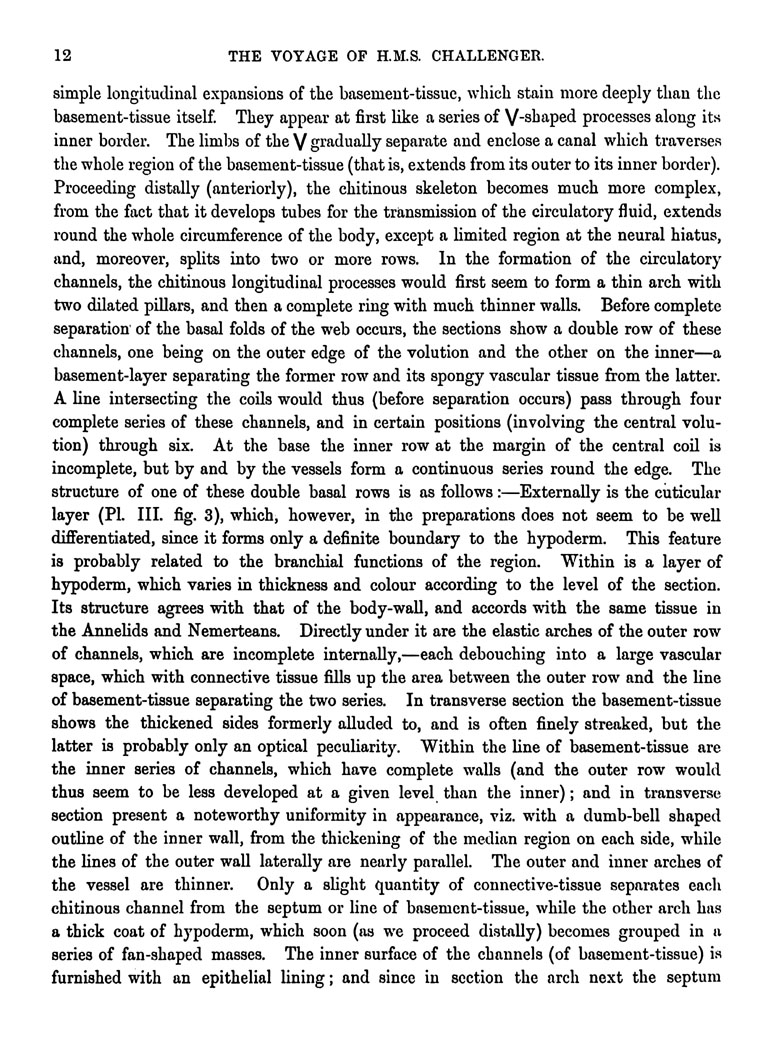 12 THE VOYAGE OF H.M.S. CHALLENGER.

simple longitudinal expansions of the basement-tissue, which stain more deeply than the basement-tissue itself. They appear at first like a series of V-shaped processes along its inner border. The limbs of the V gradually separate and enclose a canal which traverses the whole region of the basement-tissue (that is, extends from its outer to its inner border). Proceeding distally (anteriorly), the chitinous skeleton becomes much more complex, from the fact that it develops tubes for the transmission of the circulatory fluid, extends round the whole circumference of the body, except a limited region at the neural hiatus, and, moreover, splits into two or more rows. In the formation of the circulatory channels, the chitinous longitudinal processes would first seem to form a thin arch with two dilated pillars, and then a complete ring with much thinner walls. Before complete separation of the basal folds of the web occurs, the sections show a double row of these channels, one being on the outer edge of the volution and the other on the inner—a basement-layer separating the former row and its spongy vascular tissue from the latter. A line intersecting the coils would thus (before separation occurs) pass through four complete series of these channels, and in certain positions (involving the central volution) through six. At the base the inner row at the margin of the central coil is incomplete, but by and by the vessels form a continuous series round the edge. The structure of one of these double basal rows is as follows:—Externally is the cuticular layer (Pl. III. fig. 3), which, however, in the preparations does not seem to be well differentiated, since it forms only a definite boundary to the hypoderm. This feature is probably related to the branchial functions of the region. Within is a layer of hypoderm, which varies in thickness and colour according to the level of the section. Its structure agrees with that of the body-wall, and accords with the same tissue in the Annelids and Nemerteans. Directly under it are the elastic arches of the outer row of channels, which are incomplete internally,—each debouching into a large vascular space, which with connective tissue fills up the area between the outer row and the line of basement-tissue separating the two series. In transverse section the basement-tissue shows the thickened sides formerly alluded to, and is often finely streaked, but the latter is probably only an optical peculiarity. Within the line of basement-tissue are the inner series of channels, which have complete walls (and the outer row would thus seem to be less developed at a given level than the inner); and in transverse section present a noteworthy uniformity in appearance, viz. with a dumb-bell shaped outline of the inner wall, from the thickening of the median region on each side, while the lines of the outer wall laterally are nearly parallel. The outer and inner arches of the vessel are thinner. Only a slight quantity of connective-tissue separates each chitinous channel from the septum or line of basement-tissue, while the other arch has a thick coat of hypoderm, which soon (as we proceed distally) becomes grouped in a series of fan-shaped masses. The inner surface of the channels (of basement-tissue) is furnished with an epithelial lining; and since in section the arch next the septum